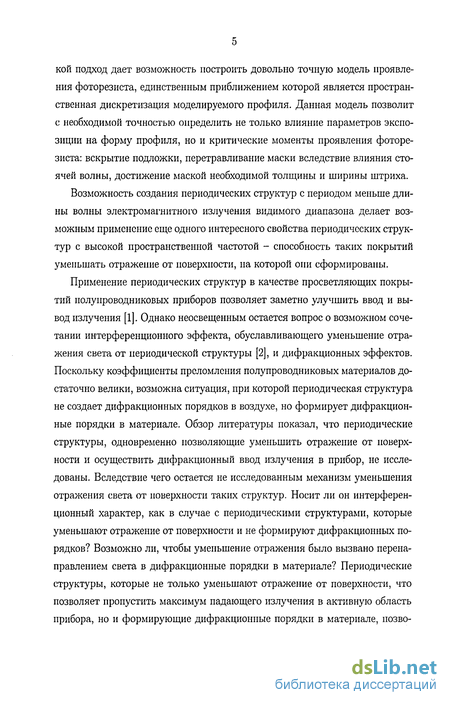 5

кой подход дает возможность построить довольно точную модель проявления фоторезиста, единственным приближением которой является пространственная дискретизация моделируемого профиля. Данная модель позволит с необходимой точностью определить не только влияние параметров экспозиции на форму профиля, но и критические моменты проявления фоторезиста: вскрытие подложки, перетравливание маски вследствие влияния стоячей волны, достижение маской необходимой толщины и ширины штриха.

Возможность создания периодических структур с периодом меньше длины волны электромагнитного излучения видимого диапазона делает возможным применение еще одного интересного свойства периодических структур с высокой пространственной частотой – способность таких покрытий уменьшать отражение от поверхности, на которой они сформированы.

Применение периодических структур в качестве просветляющих покрытий полупроводниковых приборов позволяет заметно улучшить ввод и вывод излучения [1]. Однако неосвещенным остается вопрос о возможном сочетании интерференционного эффекта, обуславливающего уменьшение отражения света от периодической структуры [2], и дифракционных эффектов. Поскольку коэффициенты преломления полупроводниковых материалов достаточно велики, возможна ситуация, при которой периодическая структура не создает дифракционных порядков в воздухе, но формирует дифракционные порядки в материале. Обзор литературы показал, что периодические структуры, одновременно позволяющие уменьшить отражение от поверхности и осуществить дифракционный ввод излучения в прибор, не исследованы. Вследствие чего остается не исследованным механизм уменьшения отражения света от поверхности таких структур. Носит ли он интерференционный характер, как в случае с периодическими структурами, которые уменьшают отражение от поверхности и не формируют дифракционных порядков? Возможно ли, чтобы уменьшение отражения было вызвано перенаправлением света в дифракционные порядки в материале? Периодические структуры, которые не только уменьшают отражение от поверхности, что позволяет пропустить максимум падающего излучения в активную область прибора, но и формирующие дифракционные порядки в материале, позво-

dsLib.net
библиотека диссертаций